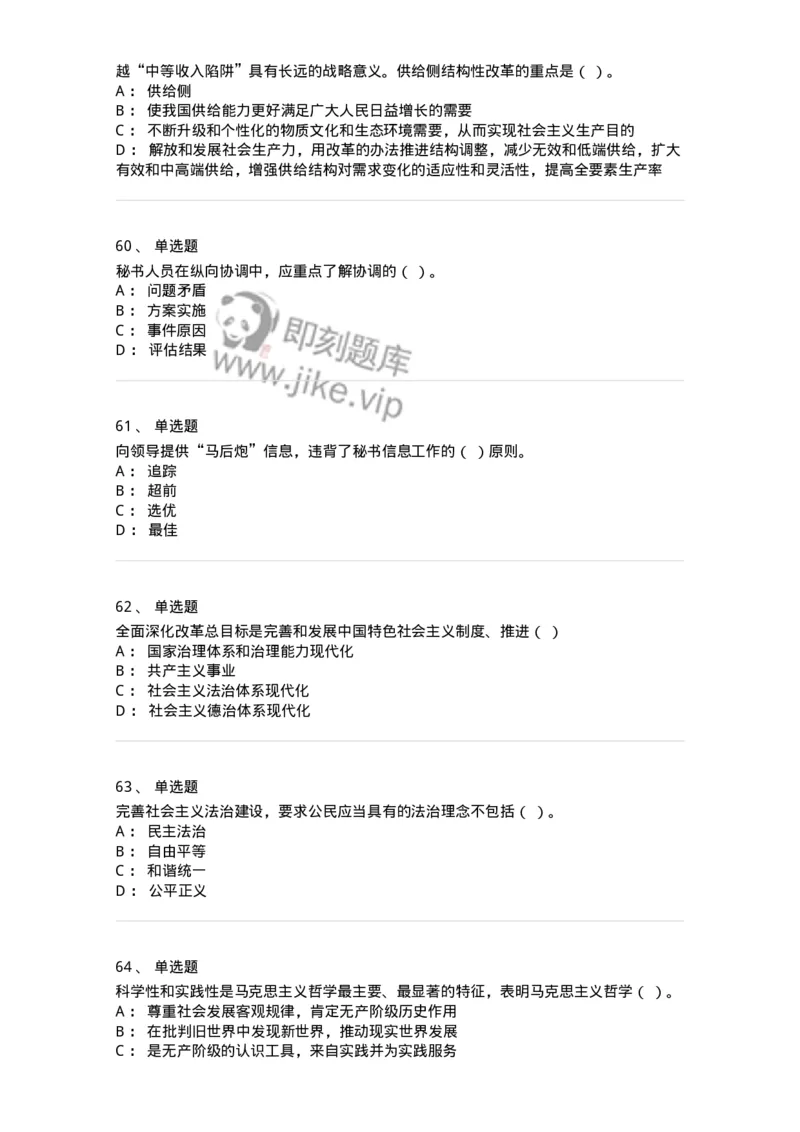 越“中等收入陷阱”具有长远的战略意义。供给侧结构性改革的重点是（ ）。
A： 供给侧
B： 使我国供给能力更好满足广大人民日益增长的需要
C： 不断升级和个性化的物质文化和生态环境需要，从而实现社会主义生产目的
D： 解放和发展社会生产力，用改革的办法推进结构调整，减少无效和低端供给，扩大有效和中高端供给，增强供给结构对需求变化的适应性和灵活性，提高全要素生产率

60、 单选题
秘书人员在纵向协调中，应重点了解协调的（ ）。
A： 问题矛盾
B： 方案实施
C： 事件原因
D： 评估结果

即刻题库
www.jike.vip

61、 单选题
向领导提供“马后炮”信息，违背了秘书信息工作的（ ）原则。
A： 追踪
B： 超前
C： 选优
D： 最佳

62、 单选题
全面深化改革总目标是完善和发展中国特色社会主义制度、推进（ ）
A： 国家治理体系和治理能力现代化
B： 共产主义事业
C： 社会主义法治体系现代化
D： 社会主义德治体系现代化

63、 单选题
完善社会主义法治建设，要求公民应当具有的法治理念不包括（ ）。
A： 民主法治
B： 自由平等
C： 和谐统一
D： 公平正义

64、 单选题
科学性和实践性是马克思主义哲学最主要、最显著的特征，表明马克思主义哲学（ ）。
A： 尊重社会发展客观规律，肯定无产阶级历史作用
B： 在批判旧世界中发现新世界，推动现实世界发展
C： 是无产阶级的认识工具，来自实践并为实践服务